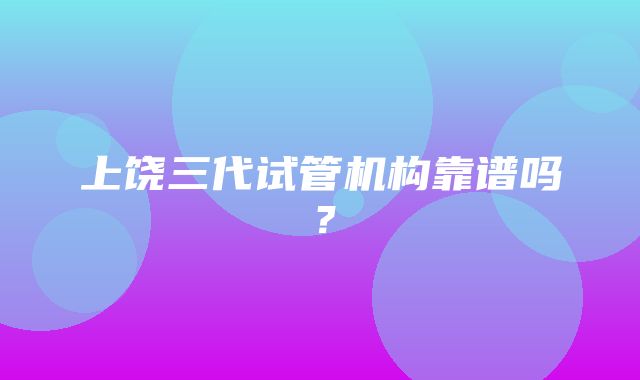 上饶三代试管机构靠谱吗？